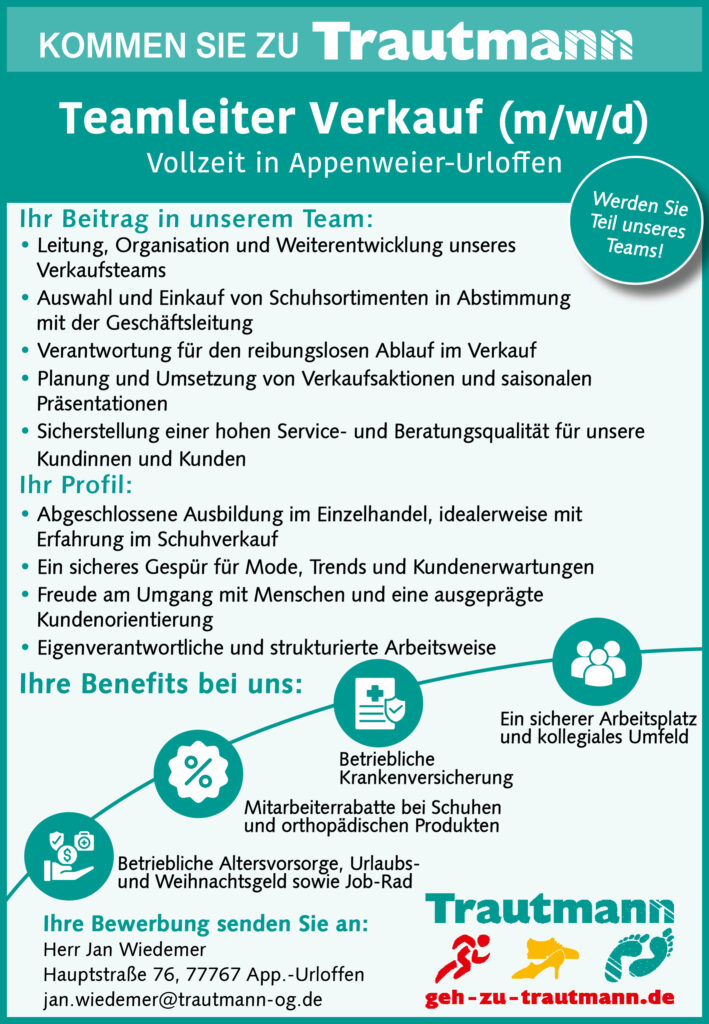 KOMMEN SIE ZU Trautmann

Teamleiter Verkauf (m/w/d)
Vollzeit in Appenweier-Urloffen

Werden Sie Teil unseres Teams!

Ihr Beitrag in unserem Team:
• Leitung, Organisation und Weiterentwicklung unseres Verkaufsteams
• Auswahl und Einkauf von Schuhsortimenten in Abstimmung mit der Geschäftsleitung
• Verantwortung für den reibungslosen Ablauf im Verkauf
• Planung und Umsetzung von Verkaufsaktionen und saisonalen Präsentationen
• Sicherstellung einer hohen Service- und Beratungsqualität für unsere Kundinnen und Kunden

Ihr Profil:
• Abgeschlossene Ausbildung im Einzelhandel, idealerweise mit Erfahrung im Schuhverkauf
• Ein sicheres Gespür für Mode, Trends und Kundenerwartungen
• Freude am Umgang mit Menschen und eine ausgeprägte Kundenorientierung
• Eigenverantwortliche und strukturierte Arbeitsweise

Ihre Benefits bei uns:

Ein sicherer Arbeitsplatz und kollegiales Umfeld

Betriebliche Krankenversicherung

Mitarbeiterrabatte bei Schuhen und orthopädischen Produkten

Betriebliche Altersvorsorge, Urlaubs- und Weihnachtsgeld sowie Job-Rad

Ihre Bewerbung senden Sie an:
Herr Jan Wiedemer
Hauptstraße 76, 77767 App.-Urloffen
jan.wiedemer@trautmann-og.de

Trautmann
geh-zu-trautmann.de